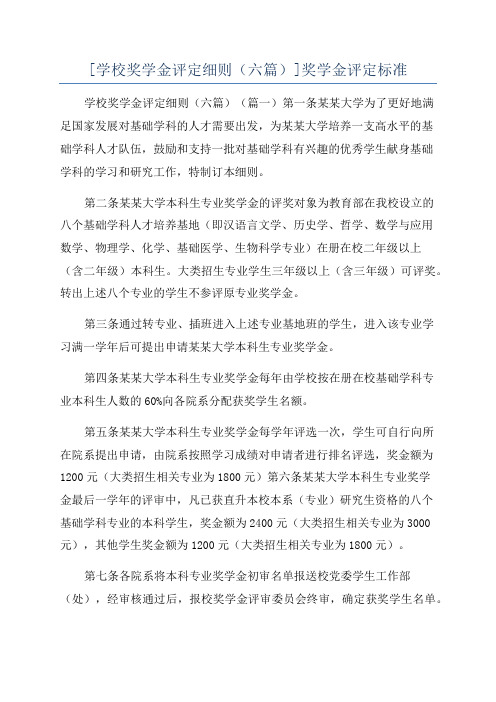 [学校奖学金评定细则（六篇）]奖学金评定标准

学校奖学金评定细则（六篇）（篇一）第一条某某大学为了更好地满足国家发展对基础学科的人才需要出发，为某某大学培养一支高水平的基础学科人才队伍，鼓励和支持一批对基础学科有兴趣的优秀学生献身基础学科的学习和研究工作，特制订本细则。

第二条某某大学本科生专业奖学金的评奖对象为教育部在我校设立的八个基础学科人才培养基地（即汉语言文学、历史学、哲学、数学与应用数学、物理学、化学、基础医学、生物科学专业）在册在校二年级以上（含二年级）本科生。大类招生专业学生三年级以上（含三年级）可评奖。转出上述八个专业的学生不参评原专业奖学金。

第三条通过转专业、插班进入上述专业基地班的学生，进入该专业学习满一学年后可提出申请某某大学本科生专业奖学金。

第四条某某大学本科生专业奖学金每年由学校按在册在校基础学科专业本科生人数的60%向各院系分配获奖学生名额。

第五条某某大学本科生专业奖学金每学年评选一次，学生可自行向所在院系提出申请，由院系按照学习成绩对申请者进行排名评选，奖金额为1200元（大类招生相关专业为1800元）第六条某某大学本科生专业奖学金最后一学年的评审中，凡已获直升本校本系（专业）研究生资格的八个基础学科专业的本科学生，奖金额为2400元（大类招生相关专业为3000元），其他学生奖金额为1200元（大类招生相关专业为1800元）。

第七条各院系将本科专业奖学金初审名单报送校党委学生工作部（处），经审核通过后，报校奖学金评审委员会终审，确定获奖学生名单。